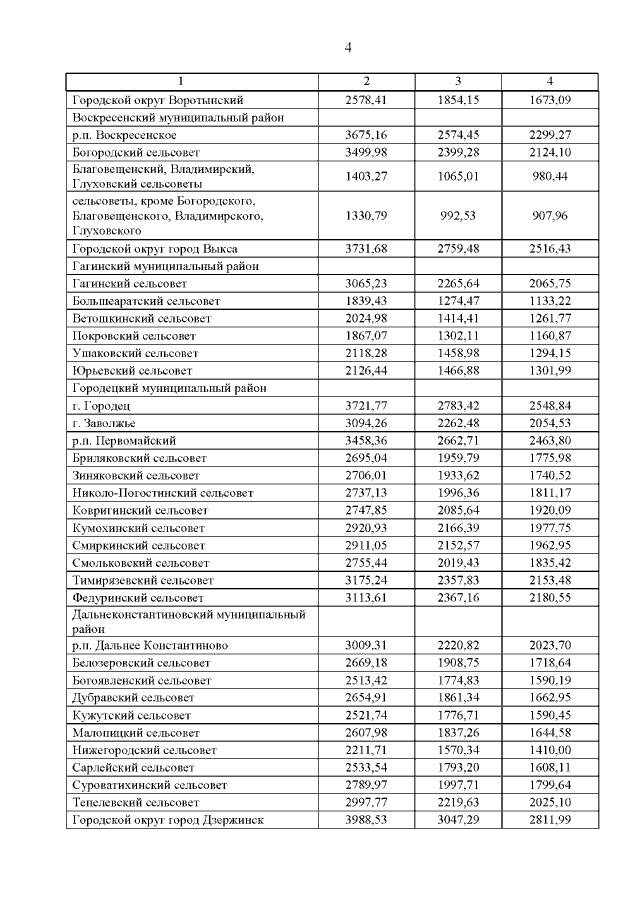 4

| 1 | 2 | 3 | 4 |
|---|---|---|---|
| Городской округ Воротынский | 2578,41 | 1854,15 | 1673,09 |
| Воскресенский муниципальный район | | | |
| р.п. Воскресенское | 3675,16 | 2574,45 | 2299,27 |
| Богородский сельсовет | 3499,98 | 2399,28 | 2124,10 |
| Благовещенский, Владимирский, Глуховский сельсоветы | 1403,27 | 1065,01 | 980,44 |
| сельсоветы, кроме Богородского, Благовещенского, Владимирского, Глуховского | 1330,79 | 992,53 | 907,96 |
| Городской округ город Выкса | 3731,68 | 2759,48 | 2516,43 |
| Гагинский муниципальный район | | | |
| Гагинский сельсовет | 3065,23 | 2265,64 | 2065,75 |
| Большеаратский сельсовет | 1839,43 | 1274,47 | 1133,22 |
| Ветошкинский сельсовет | 2024,98 | 1414,41 | 1261,77 |
| Покровский сельсовет | 1867,07 | 1302,11 | 1160,87 |
| Ушаковский сельсовет | 2118,28 | 1458,98 | 1294,15 |
| Юрьевский сельсовет | 2126,44 | 1466,88 | 1301,99 |
| Городецкий муниципальный район | | | |
| г. Городец | 3721,77 | 2783,42 | 2548,84 |
| г. Заволжье | 3094,26 | 2262,48 | 2054,53 |
| р.п. Первомайский | 3458,36 | 2662,71 | 2463,80 |
| Бриляковский сельсовет | 2695,04 | 1959,79 | 1775,98 |
| Зиняковский сельсовет | 2706,01 | 1933,62 | 1740,52 |
| Николо-Погостинский сельсовет | 2737,13 | 1996,36 | 1811,17 |
| Ковригинский сельсовет | 2747,85 | 2085,64 | 1920,09 |
| Кумохинский сельсовет | 2920,93 | 2166,39 | 1977,75 |
| Смиркинский сельсовет | 2911,05 | 2152,57 | 1962,95 |
| Смольковский сельсовет | 2755,44 | 2019,43 | 1835,42 |
| Тимирязевский сельсовет | 3175,24 | 2357,83 | 2153,48 |
| Федуринский сельсовет | 3113,61 | 2367,16 | 2180,55 |
| Дальнеконстантиновский муниципальный район | | | |
| р.п. Дальнее Константиново | 3009,31 | 2220,82 | 2023,70 |
| Белозеровский сельсовет | 2669,18 | 1908,75 | 1718,64 |
| Богоявленский сельсовет | 2513,42 | 1774,83 | 1590,19 |
| Дубравский сельсовет | 2654,91 | 1861,34 | 1662,95 |
| Кужутский сельсовет | 2521,74 | 1776,71 | 1590,45 |
| Малопицкий сельсовет | 2607,98 | 1837,26 | 1644,58 |
| Нижегородский сельсовет | 2211,71 | 1570,34 | 1410,00 |
| Сарлейский сельсовет | 2533,54 | 1793,20 | 1608,11 |
| Суроватихинский сельсовет | 2789,97 | 1997,71 | 1799,64 |
| Тепелевский сельсовет | 2997,77 | 2219,63 | 2025,10 |
| Городской округ город Дзержинск | 3988,53 | 3047,29 | 2811,99 |